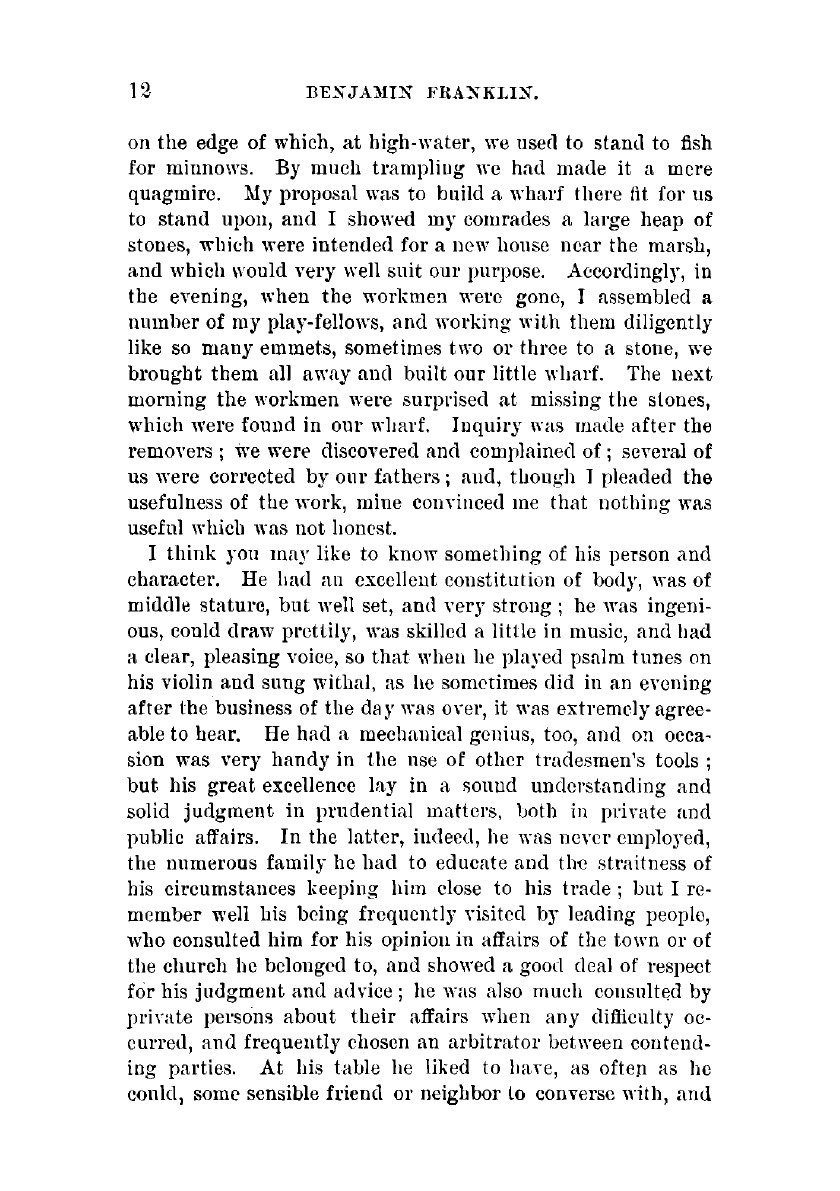 12 BENJAMIN FRANKLIN.

on the edge of which, at high-water, we used to stand to fish for minnows. By much trampling we had made it a mere quagmire. My proposal was to build a wharf there fit for us to stand upon, and I showed my comrades a large heap of stones, which were intended for a new house near the marsh, and which would very well suit our purpose. Accordingly, in the evening, when the workmen were gone, I assembled a number of my play-fellows, and working with them diligently like so many emmets, sometimes two or three to a stone, we brought them all away and built our little wharf. The next morning the workmen were surprised at missing the stones, which were found in our wharf. Inquiry was made after the removers; we were discovered and complained of; several of us were corrected by our fathers; and, though I pleaded the usefulness of the work, mine convinced me that nothing was useful which was not honest.

I think you may like to know something of his person and character. He had an excellent constitution of body, was of middle stature, but well set, and very strong; he was ingenious, could draw prettily, was skilled a little in music, and had a clear, pleasing voice, so that when he played psalm tunes on his violin and sung withal, as he sometimes did in an evening after the business of the day was over, it was extremely agreeable to hear. He had a mechanical genius, too, and on occasion was very handy in the use of other tradesmen's tools; but his great excellence lay in a sound understanding and solid judgment in prudential matters, both in private and public affairs. In the latter, indeed, he was never employed, the numerous family he had to educate and the straitness of his circumstances keeping him close to his trade; but I remember well his being frequently visited by leading people, who consulted him for his opinion in affairs of the town or of the church he belonged to, and showed a good deal of respect for his judgment and advice; he was also much consulted by private persons about their affairs when any difficulty occurred, and frequently chosen an arbitrator between contending parties. At his table he liked to have, as often as he could, some sensible friend or neighbor to converse with, and